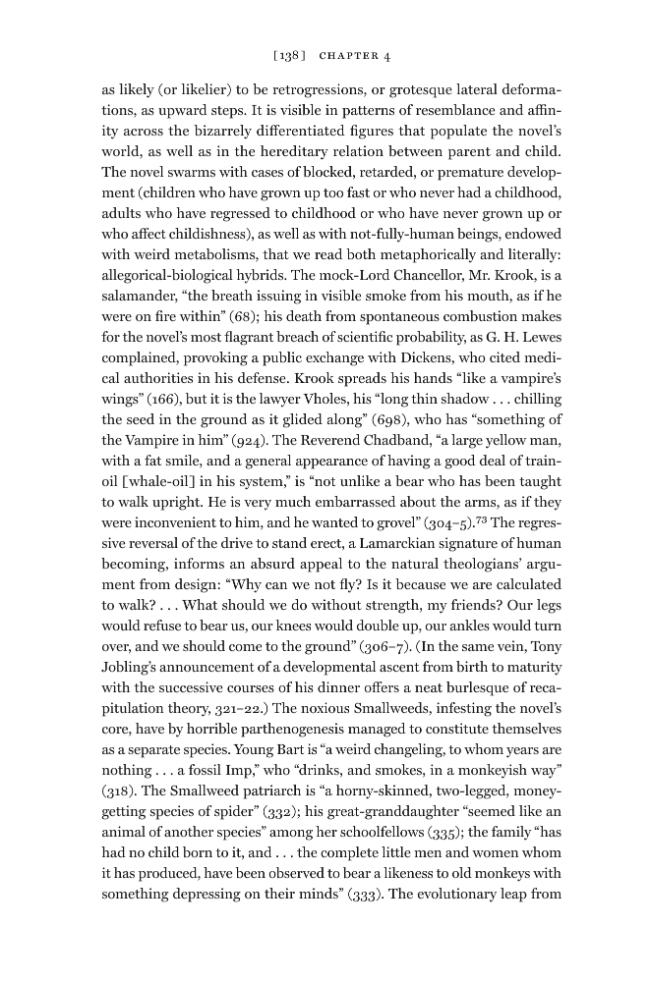 [138] CHAPTER 4

as likely (or likelier) to be retrogressions, or grotesque lateral deformations, as upward steps. It is visible in patterns of resemblance and affinity across the bizarrely differentiated figures that populate the novel's world, as well as in the hereditary relation between parent and child. The novel swarms with cases of blocked, retarded, or premature development (children who have grown up too fast or who never had a childhood, adults who have regressed to childhood or who have never grown up or who affect childishness), as well as with not-fully-human beings, endowed with weird metabolisms, that we read both metaphorically and literally: allegorical-biological hybrids. The mock-Lord Chancellor, Mr. Krook, is a salamander, "the breath issuing in visible smoke from his mouth, as if he were on fire within" (68); his death from spontaneous combustion makes for the novel's most flagrant breach of scientific probability, as G. H. Lewes complained, provoking a public exchange with Dickens, who cited medical authorities in his defense. Krook spreads his hands "like a vampire's wings" (166), but it is the lawyer Vholes, his "long thin shadow . . . chilling the seed in the ground as it glided along" (698), who has "something of the Vampire in him" (924). The Reverend Chadband, "a large yellow man, with a fat smile, and a general appearance of having a good deal of train-oil [whale-oil] in his system," is "not unlike a bear who has been taught to walk upright. He is very much embarrassed about the arms, as if they were inconvenient to him, and he wanted to grovel" (304–5).$^{73}$ The regressive reversal of the drive to stand erect, a Lamarckian signature of human becoming, informs an absurd appeal to the natural theologians' argument from design: "Why can we not fly? Is it because we are calculated to walk? . . . What should we do without strength, my friends? Our legs would refuse to bear us, our knees would double up, our ankles would turn over, and we should come to the ground" (306–7). (In the same vein, Tony Jobling's announcement of a developmental ascent from birth to maturity with the successive courses of his dinner offers a neat burlesque of recapitulation theory, 321–22.) The noxious Smallweeds, infesting the novel's core, have by horrible parthenogenesis managed to constitute themselves as a separate species. Young Bart is "a weird changeling, to whom years are nothing . . . a fossil Imp," who "drinks, and smokes, in a monkeyish way" (318). The Smallweed patriarch is "a horny-skinned, two-legged, money-getting species of spider" (332); his great-granddaughter "seemed like an animal of another species" among her schoolfellows (335); the family "has had no child born to it, and . . . the complete little men and women whom it has produced, have been observed to bear a likeness to old monkeys with something depressing on their minds" (333). The evolutionary leap from